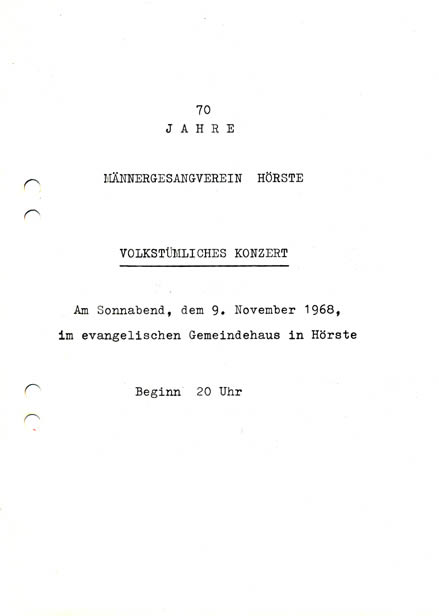 70
J A H R E

MÄNNERGESANGVEREIN HÖRSTE

VOLKSTÜMLICHES KONZERT

Am Sonnabend, dem 9. November 1968,
im evangelischen Gemeindehaus in Hörste

Beginn 20 Uhr